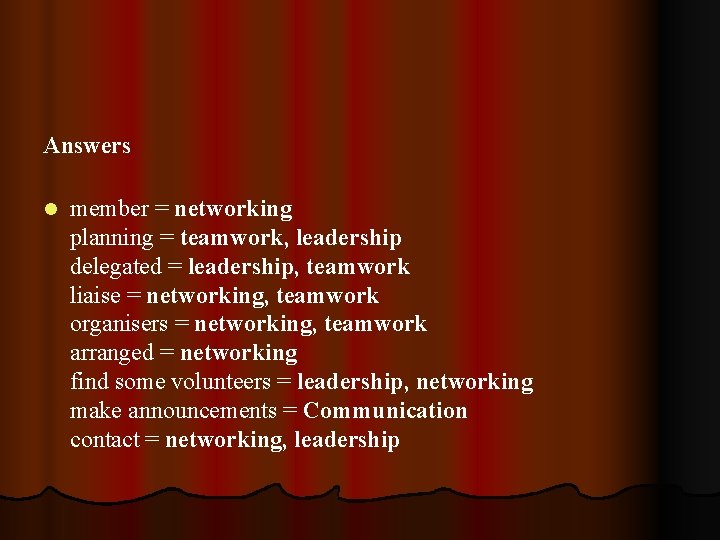 Answers

member = networking
planning = teamwork, leadership
delegated = leadership, teamwork
liaise = networking, teamwork
organisers = networking, teamwork
arranged = networking
find some volunteers = leadership, networking
make announcements = Communication
contact = networking, leadership